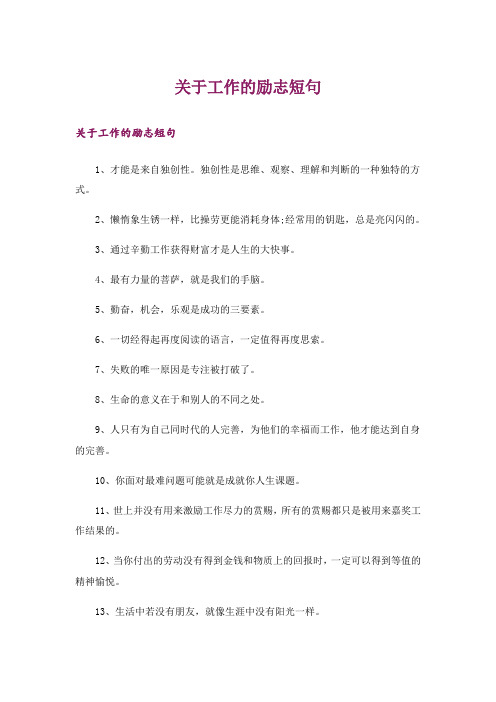 关于工作的励志短句

关于工作的励志短句

1、才能是来自独创性。独创性是思维、观察、理解和判断的一种独特的方式。

2、懒惰象生锈一样，比操劳更能消耗身体;经常用的钥匙，总是亮闪闪的。

3、通过辛勤工作获得财富才是人生的大快事。

4、最有力量的菩萨，就是我们的手脑。

5、勤奋，机会，乐观是成功的三要素。

6、一切经得起再度阅读的语言，一定值得再度思索。

7、失败的唯一原因是专注被打破了。

8、生命的意义在于和别人的不同之处。

9、人只有为自己同时代的人完善，为他们的幸福而工作，他才能达到自身的完善。

10、你面对最难问题可能就是成就你人生课题。

11、世上并没有用来激励工作尽力的赏赐，所有的赏赐都只是被用来嘉奖工作结果的。

12、当你付出的劳动没有得到金钱和物质上的回报时，一定可以得到等值的精神愉悦。

13、生活中若没有朋友，就像生涯中没有阳光一样。